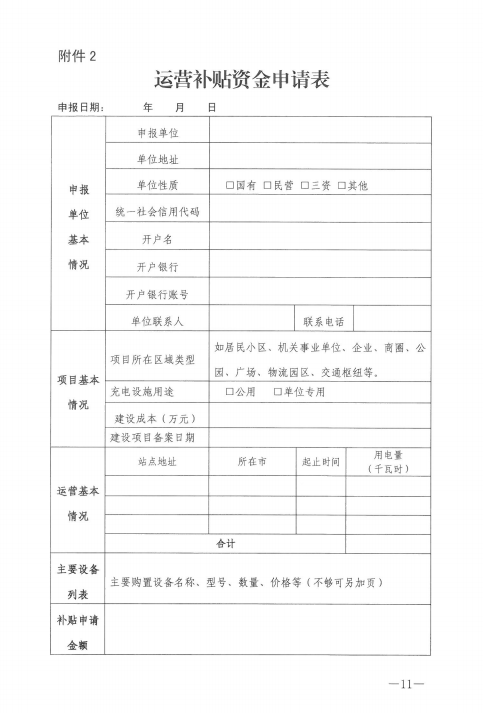 附件 2

运营补贴资金申请表

申报日期：　　年　　月　　日

| 申报单位基本情况 | 申报单位 | | | |
|---|---|---|---|---|
| | 单位地址 | | | |
| | 单位性质 | □国有 □民营 □三资 □其他 | | |
| | 统一社会信用代码 | | | |
| | 开户名 | | | |
| | 开户银行 | | | |
| | 开户银行账号 | | | |
| | 单位联系人 | | 联系电话 | |
| 项目基本情况 | 项目所在区域类型 | 如居民小区、机关事业单位、企业、商圈、公园、广场、物流园区、交通枢纽等。 | | |
| | 充电设施用途 | □公用 □单位专用 | | |
| | 建设成本（万元） | | | |
| | 建设项目备案日期 | | | |
| 运营基本情况 | 站点地址 | 所在市 | 起止时间 | 用电量（千瓦时） |
| | | | | |
| | | | | |
| | | | | |
| | 合计 | | | |
| 主要设备列表 | 主要购置设备名称、型号、数量、价格等（不够可另加页） | | | |
| 补贴申请金额 | | | | |

—11—